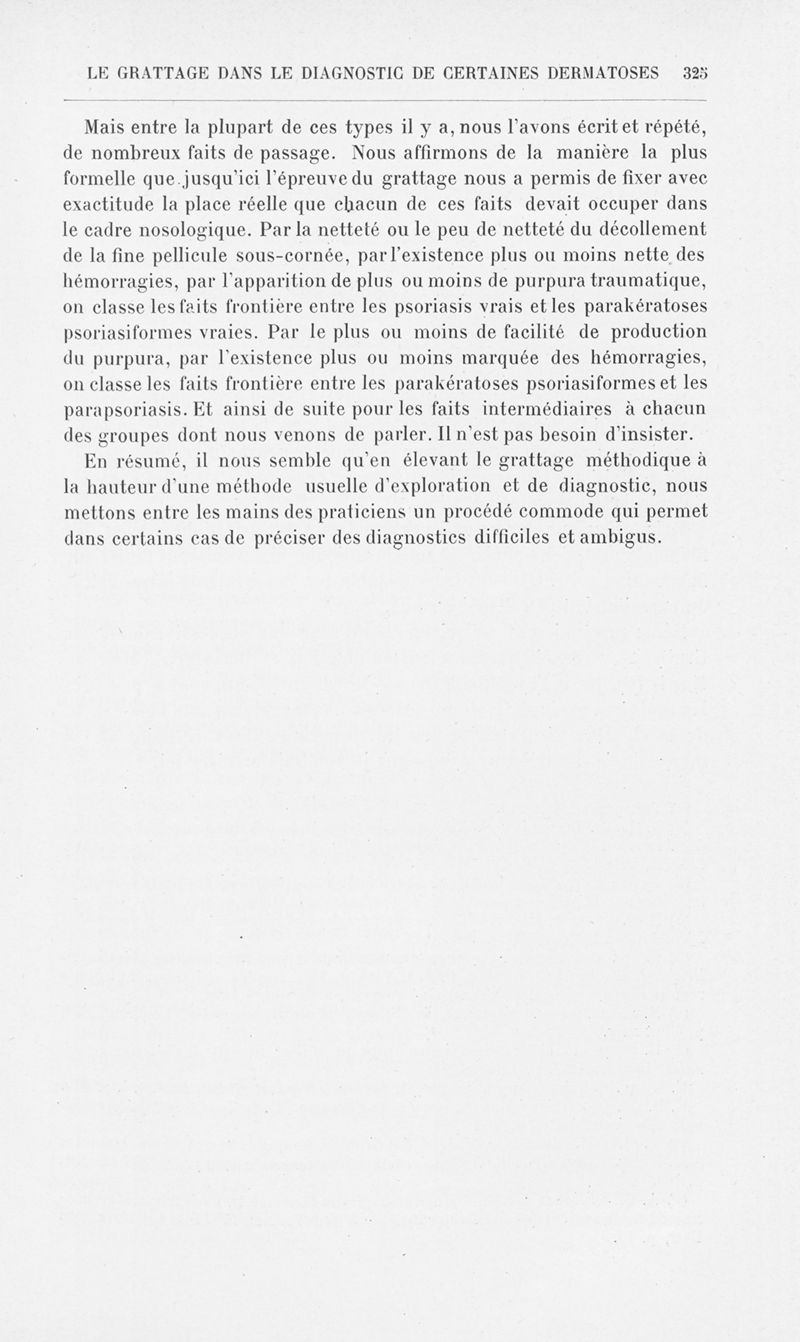 LE GRATTAGE DANS LE DIAGNOSTIC DE CERTAINES DERMATOSES 325

Mais entre la plupart de ces types il y a, nous l'avons écrit et répété, de nombreux faits de passage. Nous affirmons de la manière la plus formelle que jusqu'ici l'épreuve du grattage nous a permis de fixer avec exactitude la place réelle que chacun de ces faits devait occuper dans le cadre nosologique. Par la netteté ou le peu de netteté du décollement de la fine pellicule sous-cornée, par l'existence plus ou moins nette des hémorragies, par l'apparition de plus ou moins de purpura traumatique, on classe les faits frontière entre les psoriasis vrais et les parakératoses psoriasiformes vraies. Par le plus ou moins de facilité de production du purpura, par l'existence plus ou moins marquée des hémorragies, on classe les faits frontière entre les parakératoses psoriasiformes et les parapsoriasis. Et ainsi de suite pour les faits intermédiaires à chacun des groupes dont nous venons de parler. Il n'est pas besoin d'insister.

En résumé, il nous semble qu'en élevant le grattage méthodique à la hauteur d'une méthode usuelle d'exploration et de diagnostic, nous mettons entre les mains des praticiens un procédé commode qui permet dans certains cas de préciser des diagnostics difficiles et ambigus.